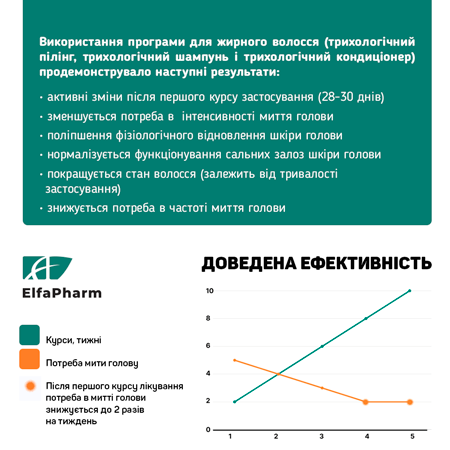 Використання програми для жирного волосся (трихологічний пілінг, трихологічний шампунь і трихологічний кондиціонер) продемонструвало наступні результати:

· активні зміни після першого курсу застосування (28-30 днів)

· зменшується потреба в інтенсивності миття голови

· поліпшення фізіологічного відновлення шкіри голови

· нормалізується функціонування сальних залоз шкіри голови

· покращується стан волосся (залежить від тривалості застосування)

· знижується потреба в частоті миття голови

ElfaPharm

Курси, тижні

Потреба мити голову

Після першого курсу лікування потреба в митті голови знижується до 2 разів на тиждень

ДОВЕДЕНА ЕФЕКТИВНІСТЬ

10
8
6
4
2
0

1 2 3 4 5